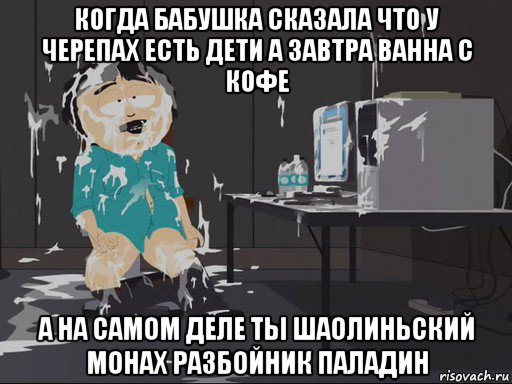 КОГДА БАБУШКА СКАЗАЛА ЧТО У ЧЕРЕПАХ ЕСТЬ ДЕТИ А ЗАВТРА ВАННА С КОФЕ

А НА САМОМ ДЕЛЕ ТЫ ШАОЛИНЬСКИЙ МОНАХ РАЗБОЙНИК ПАЛАДИН

risovach.ru